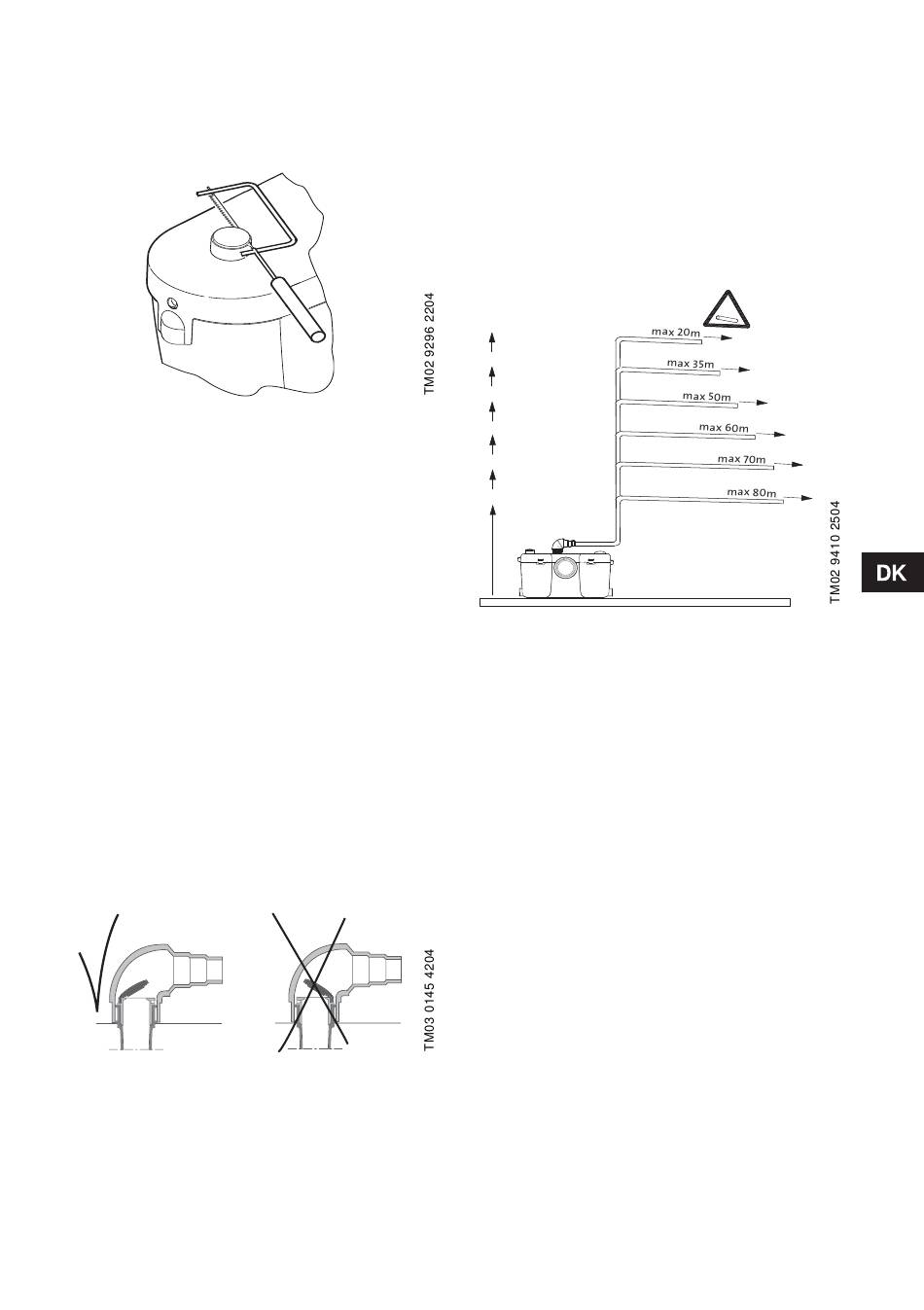 TM02 9296 2204

max 20m
max 35m
max 50m
max 60m
max 70m
max 80m

TM02 9410 2504

DK

TM03 0145 4204